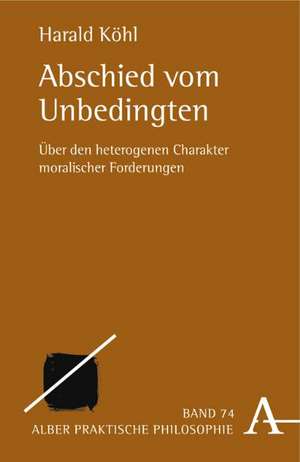 Harald Köhl

Abschied vom Unbedingten

Über den heterogenen Charakter moralischer Forderungen

BAND 74
ALBER PRAKTISCHE PHILOSOPHIE

A